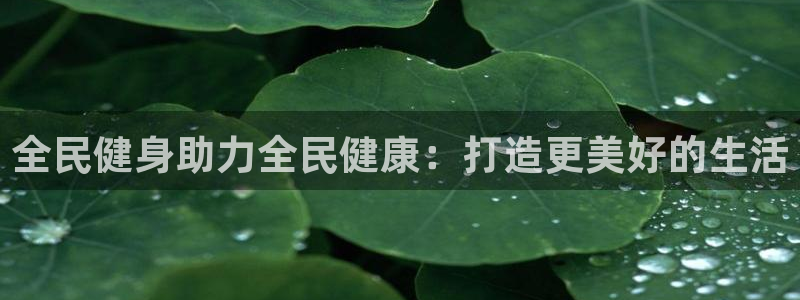 全民健身助力全民健康：打造更美好的生活